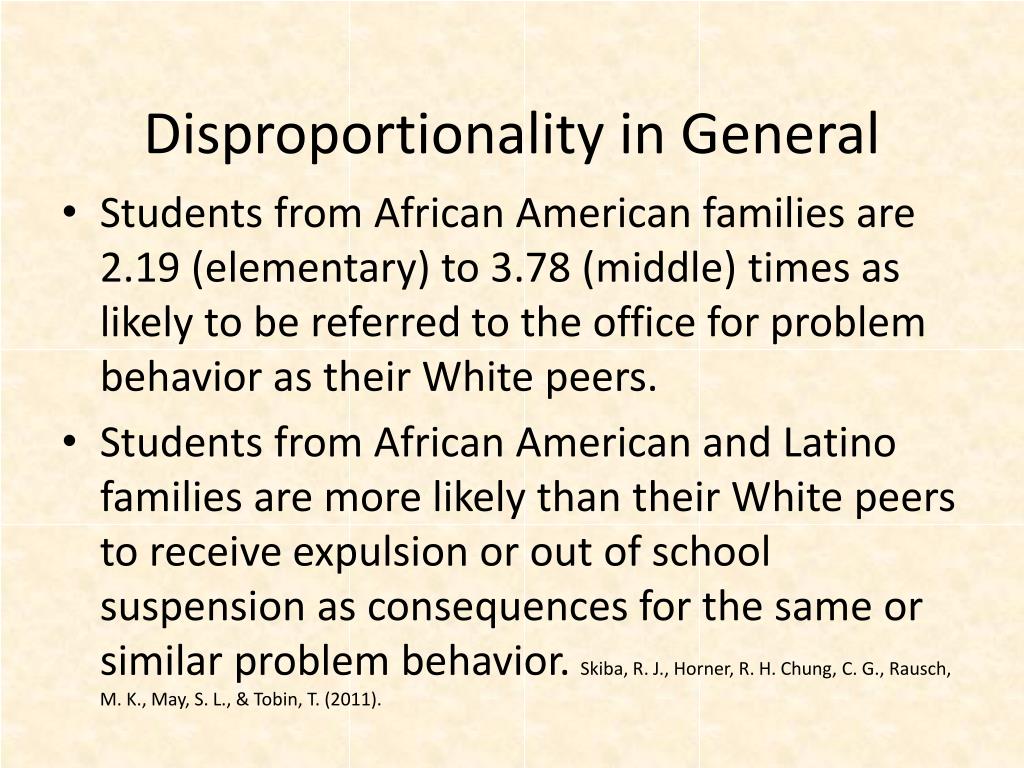 Disproportionality in General

• Students from African American families are 2.19 (elementary) to 3.78 (middle) times as likely to be referred to the office for problem behavior as their White peers.

• Students from African American and Latino families are more likely than their White peers to receive expulsion or out of school suspension as consequences for the same or similar problem behavior. Skiba, R. J., Horner, R. H. Chung, C. G., Rausch, M. K., May, S. L., & Tobin, T. (2011).